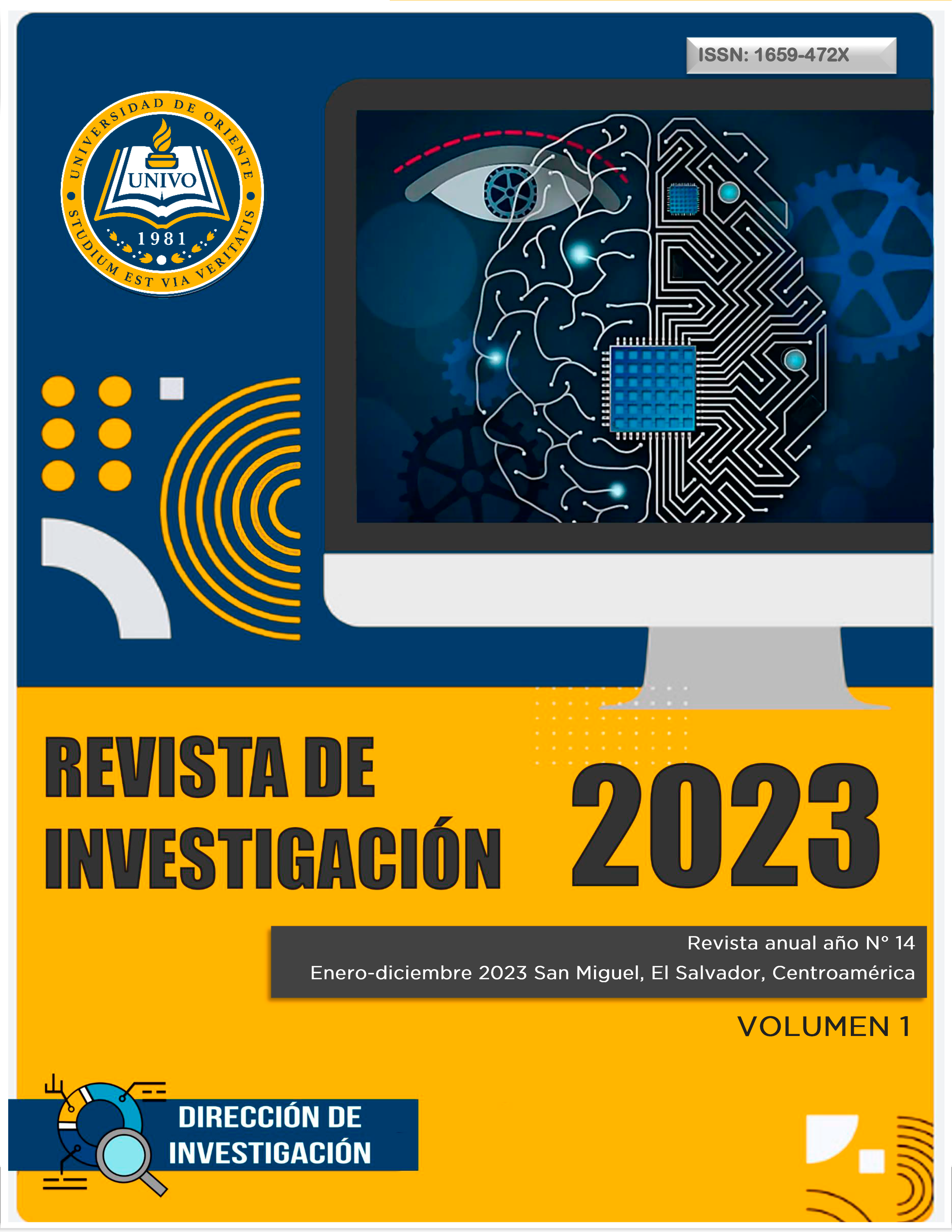 ISSN: 1659-472X

UNIVERSIDAD DE ORIENTE
UNIVO
1981
STUDIUM EST VIA VERITATIS

REVISTA DE INVESTIGACIÓN

2023

Revista anual año N° 14
Enero-diciembre 2023 San Miguel, El Salvador, Centroamérica

VOLUMEN 1

DIRECCIÓN DE INVESTIGACIÓN